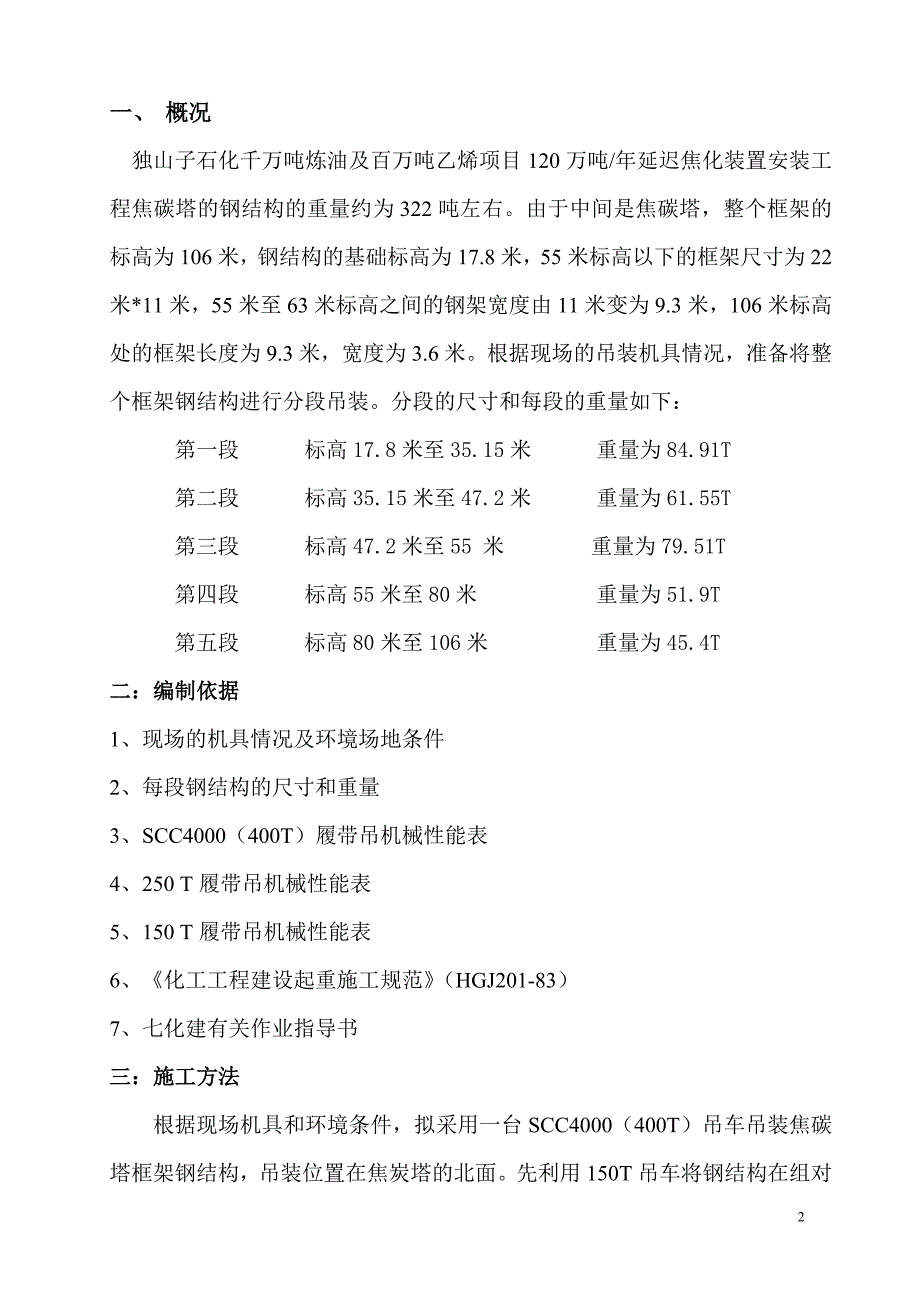 一、 概况

独山子石化千万吨炼油及百万吨乙烯项目 120 万吨/年延迟焦化装置安装工程焦碳塔的钢结构的重量约为 322 吨左右。由于中间是焦碳塔，整个框架的标高为 106 米，钢结构的基础标高为 17.8 米，55 米标高以下的框架尺寸为 22 米*11 米，55 米至 63 米标高之间的钢架宽度由 11 米变为 9.3 米，106 米标高处的框架长度为 9.3 米，宽度为 3.6 米。根据现场的吊装机具情况，准备将整个框架钢结构进行分段吊装。分段的尺寸和每段的重量如下：

第一段 标高 17.8 米至 35.15 米 重量为 84.91T

第二段 标高 35.15 米至 47.2 米 重量为 61.55T

第三段 标高 47.2 米至 55 米 重量为 79.51T

第四段 标高 55 米至 80 米 重量为 51.9T

第五段 标高 80 米至 106 米 重量为 45.4T

二：编制依据

1、现场的机具情况及环境场地条件

2、每段钢结构的尺寸和重量

3、SCC4000（400T）履带吊机械性能表

4、250 T 履带吊机械性能表

5、150 T 履带吊机械性能表

6、《化工工程建设起重施工规范》（HGJ201-83）

7、七化建有关作业指导书

三：施工方法

根据现场机具和环境条件，拟采用一台 SCC4000（400T）吊车吊装焦碳塔框架钢结构，吊装位置在焦炭塔的北面。先利用 150T 吊车将钢结构在组对

2